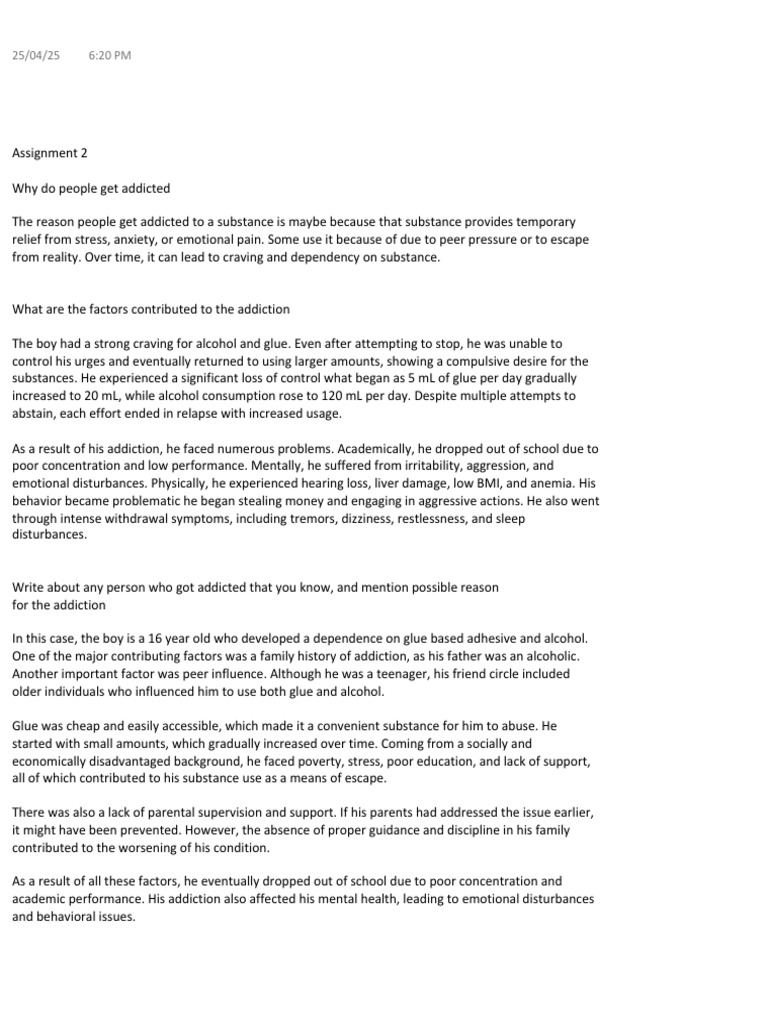 25/04/25 6:20 PM

Assignment 2

Why do people get addicted

The reason people get addicted to a substance is maybe because that substance provides temporary relief from stress, anxiety, or emotional pain. Some use it because of due to peer pressure or to escape from reality. Over time, it can lead to craving and dependency on substance.

What are the factors contributed to the addiction

The boy had a strong craving for alcohol and glue. Even after attempting to stop, he was unable to control his urges and eventually returned to using larger amounts, showing a compulsive desire for the substances. He experienced a significant loss of control what began as 5 mL of glue per day gradually increased to 20 mL, while alcohol consumption rose to 120 mL per day. Despite multiple attempts to abstain, each effort ended in relapse with increased usage.

As a result of his addiction, he faced numerous problems. Academically, he dropped out of school due to poor concentration and low performance. Mentally, he suffered from irritability, aggression, and emotional disturbances. Physically, he experienced hearing loss, liver damage, low BMI, and anemia. His behavior became problematic he began stealing money and engaging in aggressive actions. He also went through intense withdrawal symptoms, including tremors, dizziness, restlessness, and sleep disturbances.

Write about any person who got addicted that you know, and mention possible reason for the addiction

In this case, the boy is a 16 year old who developed a dependence on glue based adhesive and alcohol. One of the major contributing factors was a family history of addiction, as his father was an alcoholic. Another important factor was peer influence. Although he was a teenager, his friend circle included older individuals who influenced him to use both glue and alcohol.

Glue was cheap and easily accessible, which made it a convenient substance for him to abuse. He started with small amounts, which gradually increased over time. Coming from a socially and economically disadvantaged background, he faced poverty, stress, poor education, and lack of support, all of which contributed to his substance use as a means of escape.

There was also a lack of parental supervision and support. If his parents had addressed the issue earlier, it might have been prevented. However, the absence of proper guidance and discipline in his family contributed to the worsening of his condition.

As a result of all these factors, he eventually dropped out of school due to poor concentration and academic performance. His addiction also affected his mental health, leading to emotional disturbances and behavioral issues.